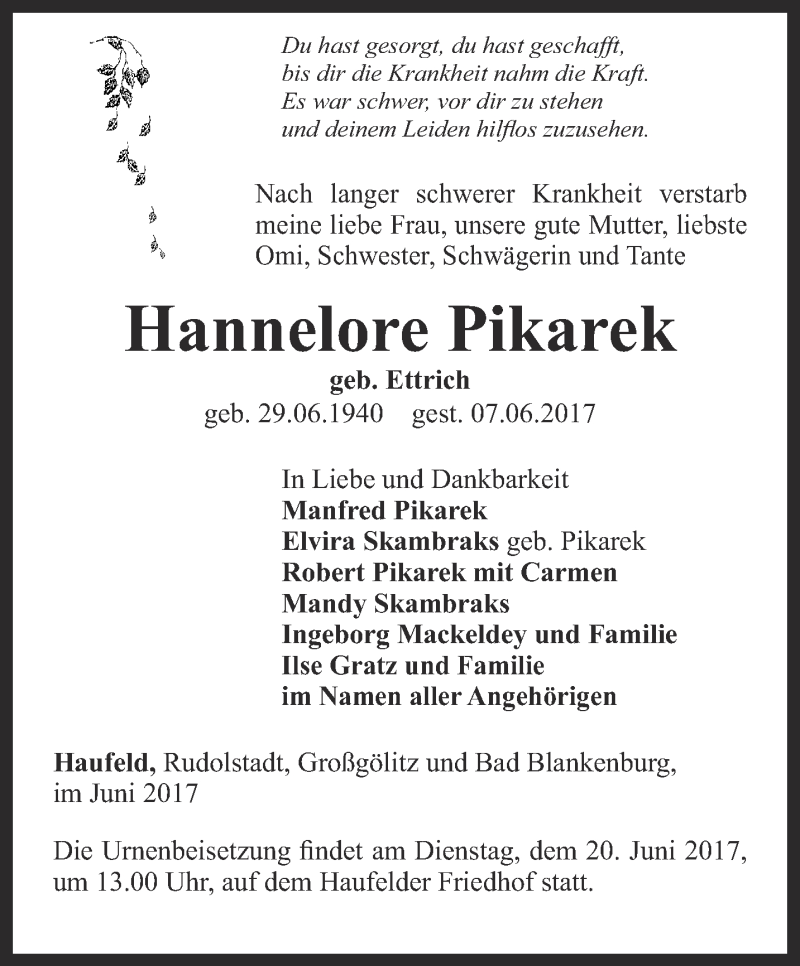 Du hast gesorgt, du hast geschafft,
bis dir die Krankheit nahm die Kraft.
Es war schwer, vor dir zu stehen
und deinem Leiden hilflos zuzusehen.

Nach langer schwerer Krankheit verstarb meine liebe Frau, unsere gute Mutter, liebste Omi, Schwester, Schwägerin und Tante

Hannelore Pikarek

geb. Ettrich
geb. 29.06.1940 gest. 07.06.2017

In Liebe und Dankbarkeit
Manfred Pikarek
Elvira Skambraks geb. Pikarek
Robert Pikarek mit Carmen
Mandy Skambraks
Ingeborg Mackeldey und Familie
Ilse Gratz und Familie
im Namen aller Angehörigen

Haufeld, Rudolstadt, Großgölitz und Bad Blankenburg, im Juni 2017

Die Urnenbeisetzung findet am Dienstag, dem 20. Juni 2017, um 13.00 Uhr, auf dem Haufelder Friedhof statt.